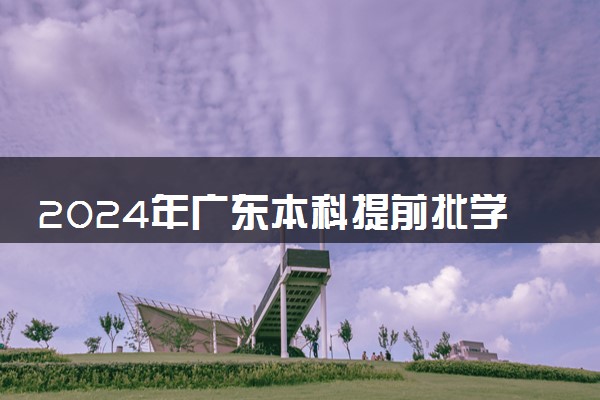 2024年广东本科提前批学